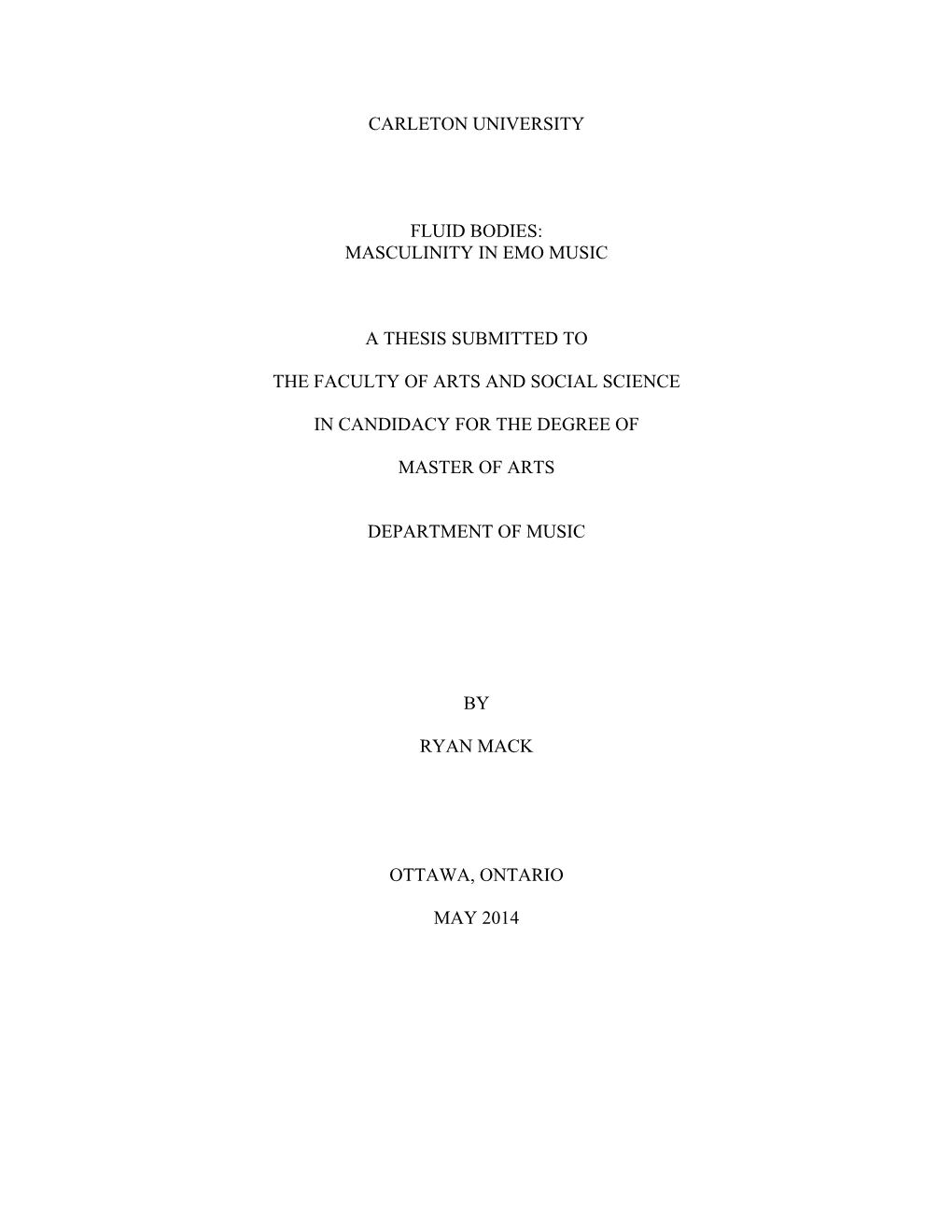 CARLETON UNIVERSITY

FLUID BODIES:
MASCULINITY IN EMO MUSIC

A THESIS SUBMITTED TO

THE FACULTY OF ARTS AND SOCIAL SCIENCE

IN CANDIDACY FOR THE DEGREE OF

MASTER OF ARTS

DEPARTMENT OF MUSIC

BY

RYAN MACK

OTTAWA, ONTARIO

MAY 2014